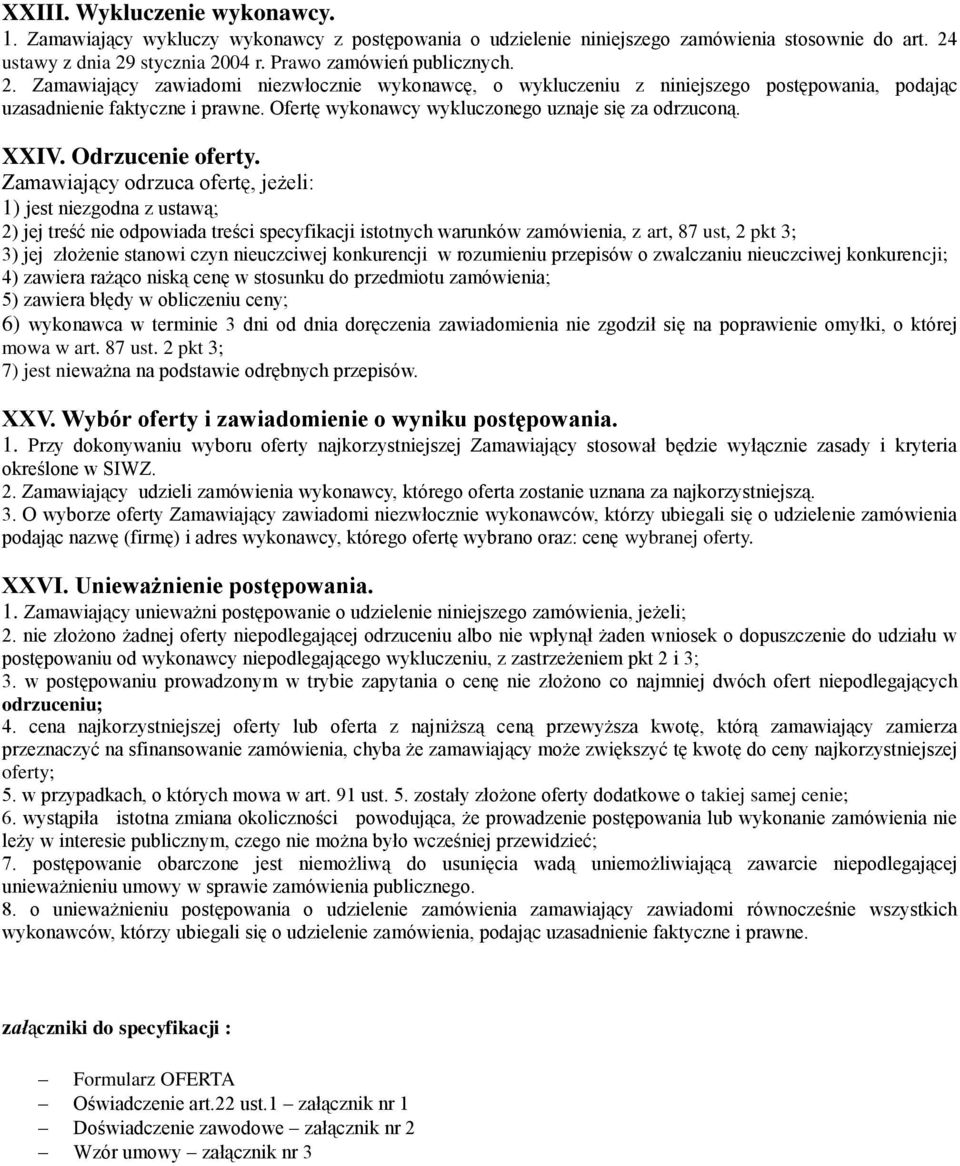 XXIII. Wykluczenie wykonawcy.
1. Zamawiający wykluczy wykonawcy z postępowania o udzielenie niniejszego zamówienia stosownie do art. 24 ustawy z dnia 29 stycznia 2004 r. Prawo zamówień publicznych.
2. Zamawiający zawiadomi niezwłocznie wykonawcę, o wykluczeniu z niniejszego postępowania, podając uzasadnienie faktyczne i prawne. Ofertę wykonawcy wykluczonego uznaje się za odrzuconą.

XXIV. Odrzucenie oferty.
Zamawiający odrzuca ofertę, jeżeli:
1) jest niezgodna z ustawą;
2) jej treść nie odpowiada treści specyfikacji istotnych warunków zamówienia, z art, 87 ust, 2 pkt 3;
3) jej złożenie stanowi czyn nieuczciwej konkurencji w rozumieniu przepisów o zwalczaniu nieuczciwej konkurencji;
4) zawiera rażąco niską cenę w stosunku do przedmiotu zamówienia;
5) zawiera błędy w obliczeniu ceny;
6) wykonawca w terminie 3 dni od dnia doręczenia zawiadomienia nie zgodził się na poprawienie omyłki, o której mowa w art. 87 ust. 2 pkt 3;
7) jest nieważna na podstawie odrębnych przepisów.

XXV. Wybór oferty i zawiadomienie o wyniku postępowania.
1. Przy dokonywaniu wyboru oferty najkorzystniejszej Zamawiający stosował będzie wyłącznie zasady i kryteria określone w SIWZ.
2. Zamawiający udzieli zamówienia wykonawcy, którego oferta zostanie uznana za najkorzystniejszą.
3. O wyborze oferty Zamawiający zawiadomi niezwłocznie wykonawców, którzy ubiegali się o udzielenie zamówienia podając nazwę (firmę) i adres wykonawcy, którego ofertę wybrano oraz: cenę wybranej oferty.

XXVI. Unieważnienie postępowania.
1. Zamawiający unieważni postępowanie o udzielenie niniejszego zamówienia, jeżeli;
2. nie złożono żadnej oferty niepodlegającej odrzuceniu albo nie wpłynął żaden wniosek o dopuszczenie do udziału w postępowaniu od wykonawcy niepodlegającego wykluczeniu, z zastrzeżeniem pkt 2 i 3;
3. w postępowaniu prowadzonym w trybie zapytania o cenę nie złożono co najmniej dwóch ofert niepodlegających odrzuceniu;
4. cena najkorzystniejszej oferty lub oferta z najniższą ceną przewyższa kwotę, którą zamawiający zamierza przeznaczyć na sfinansowanie zamówienia, chyba że zamawiający może zwiększyć tę kwotę do ceny najkorzystniejszej oferty;
5. w przypadkach, o których mowa w art. 91 ust. 5. zostały złożone oferty dodatkowe o takiej samej cenie;
6. wystąpiła istotna zmiana okoliczności powodująca, że prowadzenie postępowania lub wykonanie zamówienia nie leży w interesie publicznym, czego nie można było wcześniej przewidzieć;
7. postępowanie obarczone jest niemożliwą do usunięcia wadą uniemożliwiającą zawarcie niepodlegającej unieważnieniu umowy w sprawie zamówienia publicznego.
8. o unieważnieniu postępowania o udzielenie zamówienia zamawiający zawiadomi równocześnie wszystkich wykonawców, którzy ubiegali się o udzielenie zamówienia, podając uzasadnienie faktyczne i prawne.

załączniki do specyfikacji :

– Formularz OFERTA
– Oświadczenie art.22 ust.1 – załącznik nr 1
– Doświadczenie zawodowe – załącznik nr 2
– Wzór umowy – załącznik nr 3